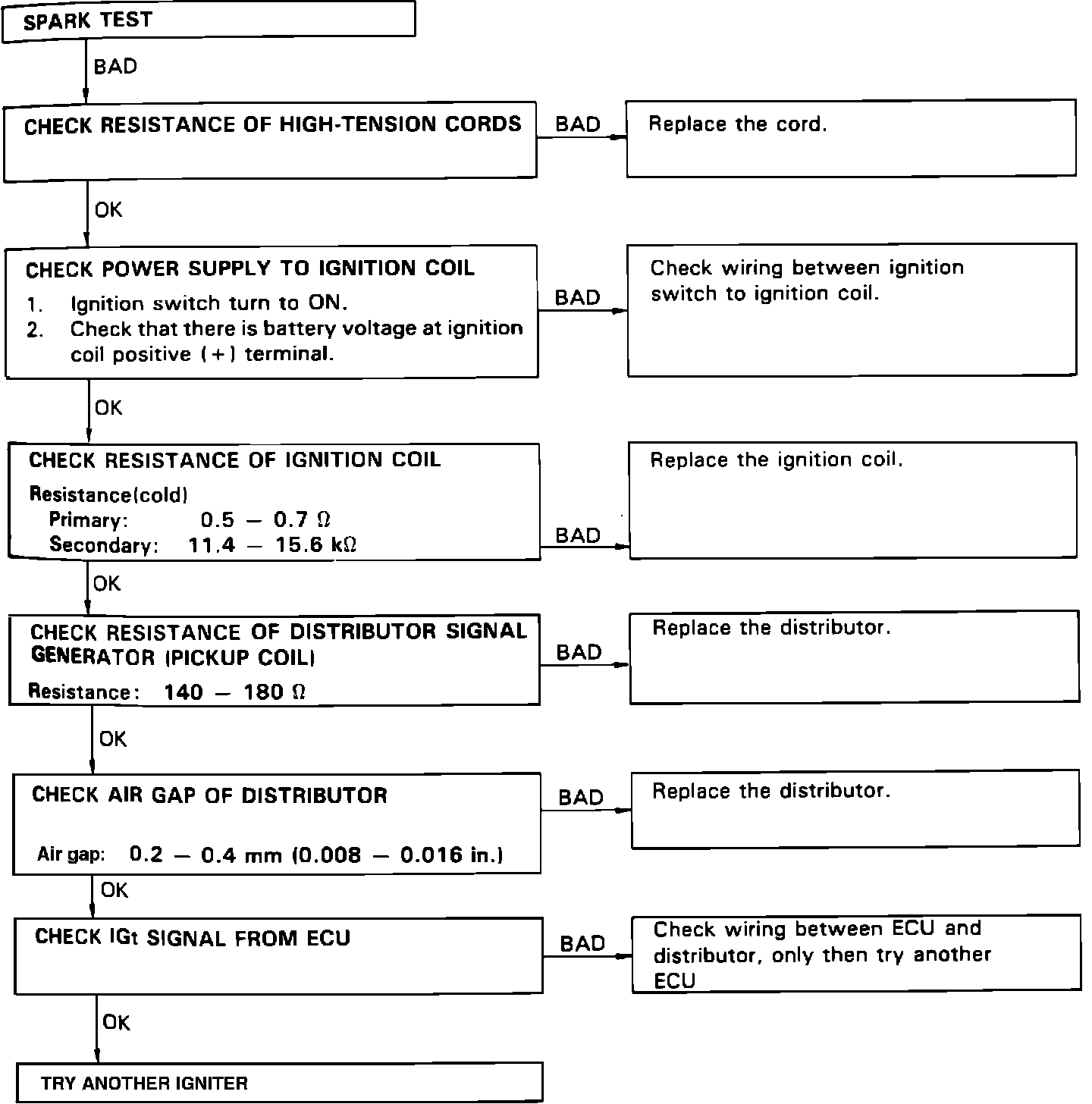 SPARK TEST

BAD

CHECK RESISTANCE OF HIGH-TENSION CORDS

BAD

Replace the cord.

OK

CHECK POWER SUPPLY TO IGNITION COIL
1. Ignition switch turn to ON.
2. Check that there is battery voltage at ignition coil positive (+) terminal.

BAD

Check wiring between ignition switch to ignition coil.

OK

CHECK RESISTANCE OF IGNITION COIL
Resistance(cold)
Primary: 0.5 — 0.7 Ω
Secondary: 11.4 — 15.6 kΩ

BAD

Replace the ignition coil.

OK

CHECK RESISTANCE OF DISTRIBUTOR SIGNAL GENERATOR (PICKUP COIL)
Resistance: 140 — 180 Ω

BAD

Replace the distributor.

OK

CHECK AIR GAP OF DISTRIBUTOR

Air gap: 0.2 — 0.4 mm (0.008 — 0.016 in.)

BAD

Replace the distributor.

OK

CHECK IGt SIGNAL FROM ECU

BAD

Check wiring between ECU and distributor, only then try another ECU

OK

TRY ANOTHER IGNITER